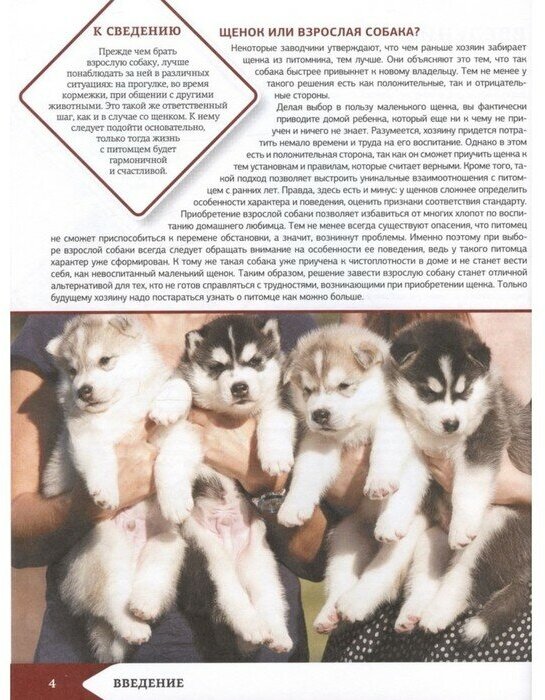 К СВЕДЕНИЮ

Прежде чем брать взрослую собаку, лучше понаблюдать за ней в различных ситуациях: на прогулке, во время кормежки, при общении с другими животными. Это такой же ответственный шаг, как и в случае со щенком. К нему следует подойти основательно, только тогда жизнь с питомцем будет гармоничной и счастливой.

ЩЕНОК ИЛИ ВЗРОСЛАЯ СОБАКА?

Некоторые заводчики утверждают, что чем раньше хозяин забирает щенка из питомника, тем лучше. Они объясняют это тем, что так собака быстрее привыкнет к новому владельцу. Тем не менее у такого решения есть как положительные, так и отрицательные стороны.

Делая выбор в пользу маленького щенка, вы фактически приводите домой ребенка, который еще ни к чему не приучен и ничего не знает. Разумеется, хозяину придется потратить немало времени и труда на его воспитание. Однако в этом есть и положительная сторона, так как он сможет приучить щенка к тем установкам и правилам, которые считает верными. Кроме того, такой подход позволяет выстроить уникальные взаимоотношения с питомцем с ранних лет. Правда, здесь есть и минус: у щенков сложнее определить особенности характера и поведения, оценить признаки соответствия стандарту.

Приобретение взрослой собаки позволяет избавиться от многих хлопот по воспитанию домашнего любимца. Тем не менее всегда существуют опасения, что питомец не сможет приспособиться к перемене обстановки, а значит, возникнут проблемы. Именно поэтому при выборе взрослой собаки всегда следует обращать внимание на особенности ее поведения, ведь у такого питомца характер уже сформирован. К тому же такая собака уже приучена к чистоплотности в доме и не станет вести себя, как невоспитанный маленький щенок. Таким образом, решение завести взрослую собаку станет отличной альтернативой для тех, кто не готов справляться с трудностями, возникающими при приобретении щенка. Только будущему хозяину надо постараться узнать о питомце как можно больше.

4 ВВЕДЕНИЕ